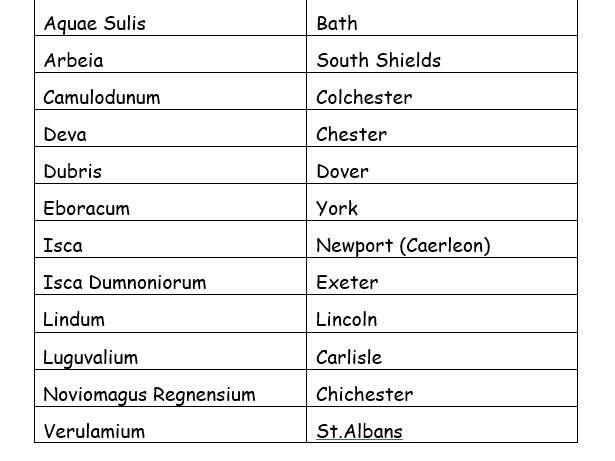 | Aquae Sulis | Bath |
|---|---|
| Arbeia | South Shields |
| Camulodunum | Colchester |
| Deva | Chester |
| Dubris | Dover |
| Eboracum | York |
| Isca | Newport (Caerleon) |
| Isca Dumnoniorum | Exeter |
| Lindum | Lincoln |
| Luguvalium | Carlisle |
| Noviomagus Regnensium | Chichester |
| Verulamium | St.Albans |